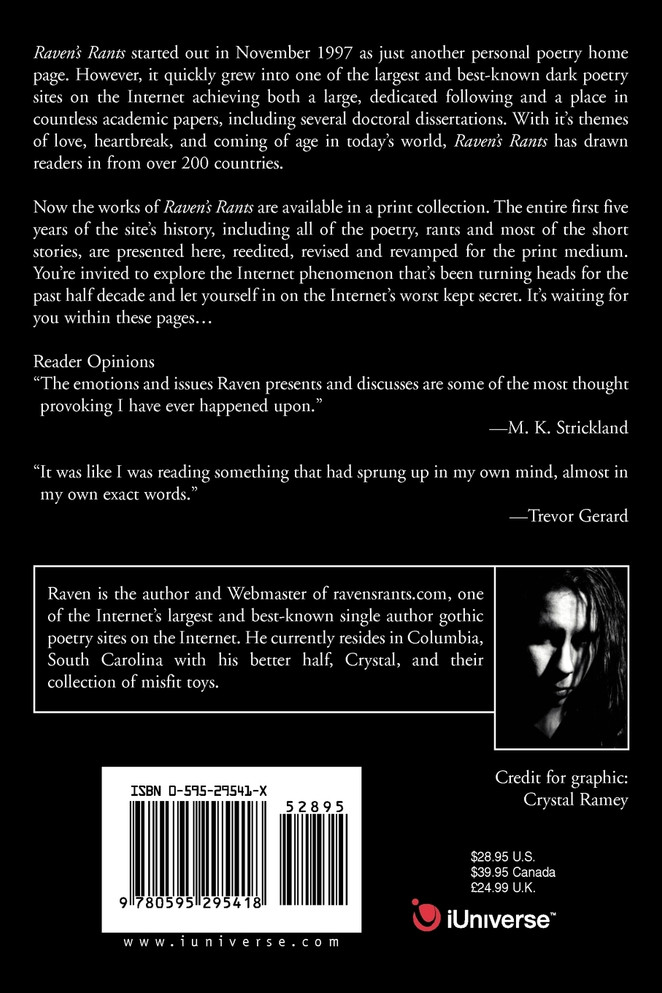 Raven's Rants started out in November 1997 as just another personal poetry home page. However, it quickly grew into one of the largest and best-known dark poetry sites on the Internet achieving both a large, dedicated following and a place in countless academic papers, including several doctoral dissertations. With it's themes of love, heartbreak, and coming of age in today's world, Raven's Rants has drawn readers in from over 200 countries.

Now the works of Raven's Rants are available in a print collection. The entire first five years of the site's history, including all of the poetry, rants and most of the short stories, are presented here, reedited, revised and revamped for the print medium. You're invited to explore the Internet phenomenon that's been turning heads for the past half decade and let yourself in on the Internet's worst kept secret. It's waiting for you within these pages…

Reader Opinions
"The emotions and issues Raven presents and discusses are some of the most thought provoking I have ever happened upon."
—M. K. Strickland

"It was like I was reading something that had sprung up in my own mind, almost in my own exact words."
—Trevor Gerard

Raven is the author and Webmaster of ravensrants.com, one of the Internet's largest and best-known single author gothic poetry sites on the Internet. He currently resides in Columbia, South Carolina with his better half, Crystal, and their collection of misfit toys.

Credit for graphic:
Crystal Ramey

ISBN 0-595-29541-X

52895

9 780595 295418

www.iuniverse.com

$28.95 U.S.
$39.95 Canada
£24.99 U.K.

iUniverse™